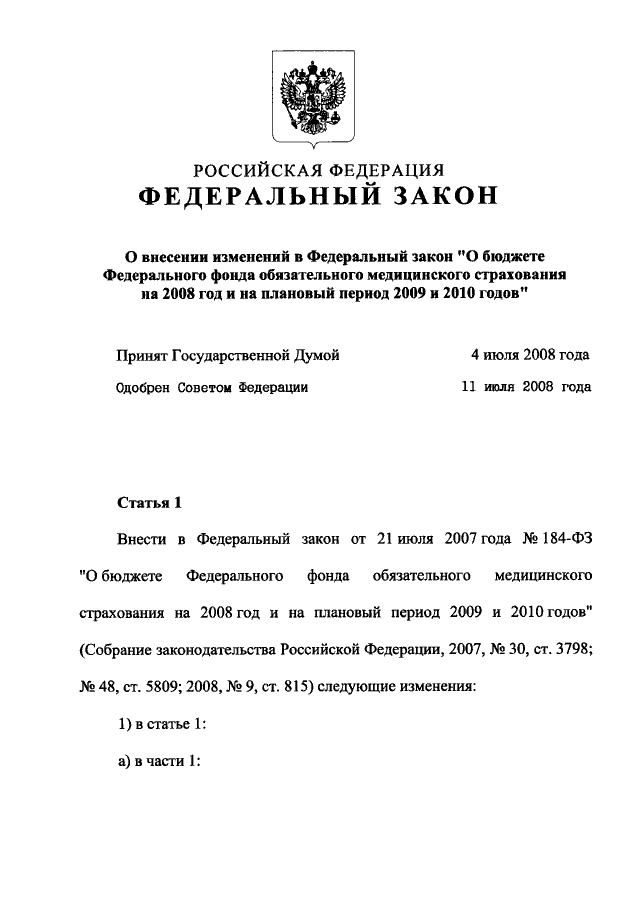 РОССИЙСКАЯ ФЕДЕРАЦИЯ
ФЕДЕРАЛЬНЫЙ ЗАКОН

О внесении изменений в Федеральный закон "О бюджете Федерального фонда обязательного медицинского страхования на 2008 год и на плановый период 2009 и 2010 годов"

Принят Государственной Думой 4 июля 2008 года

Одобрен Советом Федерации 11 июля 2008 года

Статья 1

Внести в Федеральный закон от 21 июля 2007 года № 184-ФЗ "О бюджете Федерального фонда обязательного медицинского страхования на 2008 год и на плановый период 2009 и 2010 годов" (Собрание законодательства Российской Федерации, 2007, № 30, ст. 3798; № 48, ст. 5809; 2008, № 9, ст. 815) следующие изменения:

1) в статье 1:

а) в части 1: